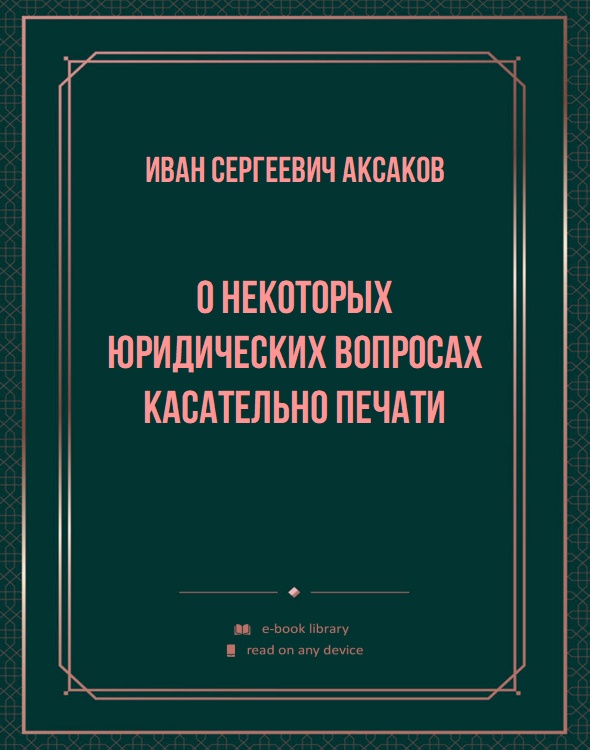 ИВАН СЕРГЕЕВИЧ АКСАКОВ

О НЕКОТОРЫХ ЮРИДИЧЕСКИХ ВОПРОСАХ КАСАТЕЛЬНО ПЕЧАТИ

e-book library
read on any device